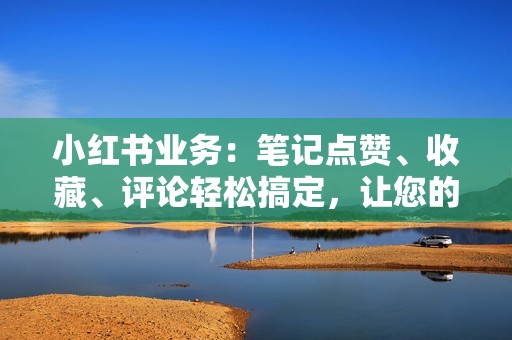 小红书业务：笔记点赞、收藏、评论轻松搞定，让您的